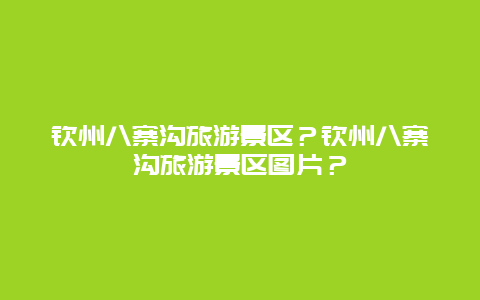 钦州八寨沟旅游景区？钦州八寨沟旅游景区图片？